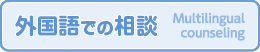 外国語での相談

Multilingual counseling